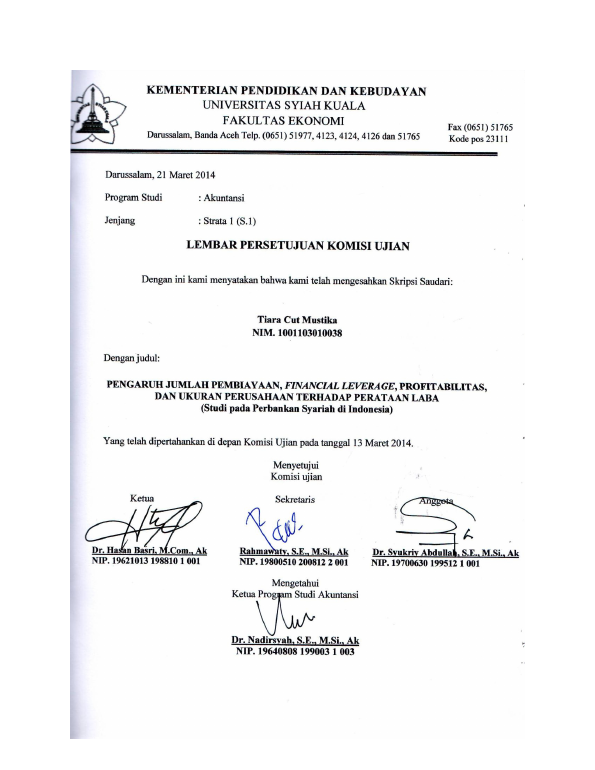 KEMENTERIAN PENDIDIKAN DAN KEBUDAYAN
UNIVERSITAS SYIAH KUALA
FAKULTAS EKONOMI
Darussalam, Banda Aceh Telp. (0651) 51977, 4123, 4124, 4126 dan 51765

Fax (0651) 51765
Kode pos 23111

Darussalam, 21 Maret 2014

Program Studi : Akuntansi

Jenjang : Strata 1 (S.1)

LEMBAR PERSETUJUAN KOMISI UJIAN

Dengan ini kami menyatakan bahwa kami telah mengesahkan Skripsi Saudari:

Tiara Cut Mustika
NIM. 1001103010038

Dengan judul:

PENGARUH JUMLAH PEMBIAYAAN, FINANCIAL LEVERAGE, PROFITABILITAS, DAN UKURAN PERUSAHAAN TERHADAP PERATAAN LABA
(Studi pada Perbankan Syariah di Indonesia)

Yang telah dipertahankan di depan Komisi Ujian pada tanggal 13 Maret 2014.

Menyetujui
Komisi ujian

Ketua
Dr. Hasan Basri, M.Com., Ak
NIP. 19621013 198810 1 001

Sekretaris
Rahmawaty, S.E., M.Si., Ak
NIP. 19800510 200812 2 001

Anggota
Dr. Syukriy Abdullah, S.E., M.Si., Ak
NIP. 19700630 199512 1 001

Mengetahui
Ketua Program Studi Akuntansi

Dr. Nadirsyah, S.E., M.Si., Ak
NIP. 19640808 199003 1 003